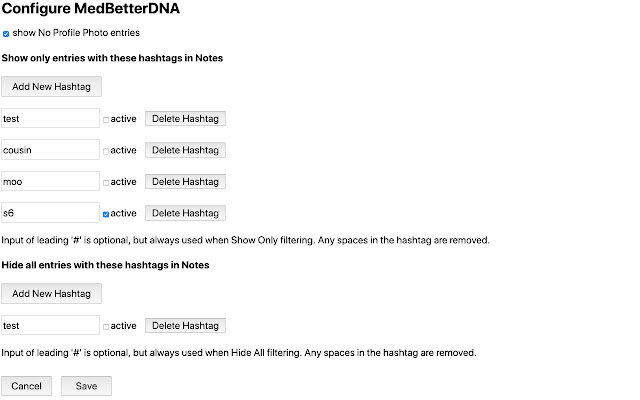 Configure MedBetterDNA

show No Profile Photo entries

Show only entries with these hashtags in Notes

Add New Hashtag

test active Delete Hashtag

cousin active Delete Hashtag

moo active Delete Hashtag

s6 active Delete Hashtag

Input of leading '#' is optional, but always used when Show Only filtering. Any spaces in the hashtag are removed.

Hide all entries with these hashtags in Notes

Add New Hashtag

test active Delete Hashtag

Input of leading '#' is optional, but always used when Hide All filtering. Any spaces in the hashtag are removed.

Cancel Save